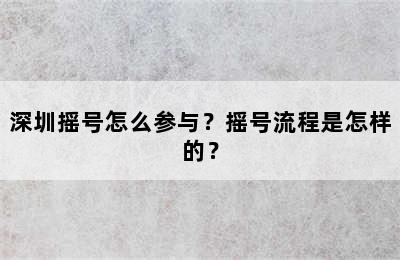 深圳摇号怎么参与？摇号流程是怎样的？